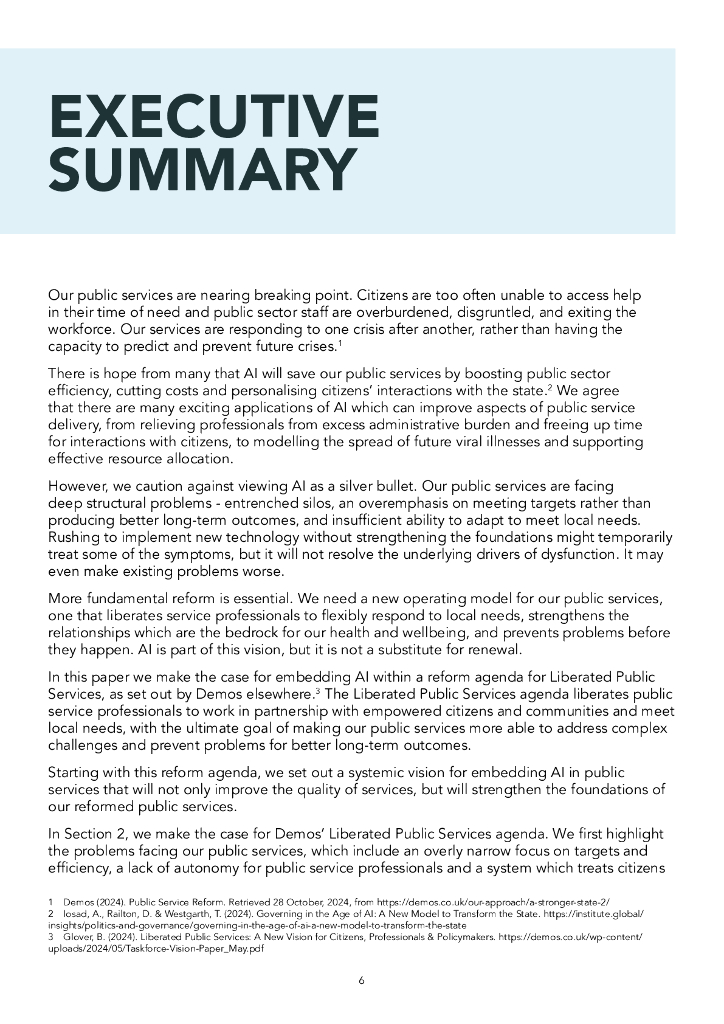 EXECUTIVE SUMMARY

Our public services are nearing breaking point. Citizens are too often unable to access help in their time of need and public sector staff are overburdened, disgruntled, and exiting the workforce. Our services are responding to one crisis after another, rather than having the capacity to predict and prevent future crises.$^1$

There is hope from many that AI will save our public services by boosting public sector efficiency, cutting costs and personalising citizens' interactions with the state.$^2$ We agree that there are many exciting applications of AI which can improve aspects of public service delivery, from relieving professionals from excess administrative burden and freeing up time for interactions with citizens, to modelling the spread of future viral illnesses and supporting effective resource allocation.

However, we caution against viewing AI as a silver bullet. Our public services are facing deep structural problems - entrenched silos, an overemphasis on meeting targets rather than producing better long-term outcomes, and insufficient ability to adapt to meet local needs. Rushing to implement new technology without strengthening the foundations might temporarily treat some of the symptoms, but it will not resolve the underlying drivers of dysfunction. It may even make existing problems worse.

More fundamental reform is essential. We need a new operating model for our public services, one that liberates service professionals to flexibly respond to local needs, strengthens the relationships which are the bedrock for our health and wellbeing, and prevents problems before they happen. AI is part of this vision, but it is not a substitute for renewal.

In this paper we make the case for embedding AI within a reform agenda for Liberated Public Services, as set out by Demos elsewhere.$^3$ The Liberated Public Services agenda liberates public service professionals to work in partnership with empowered citizens and communities and meet local needs, with the ultimate goal of making our public services more able to address complex challenges and prevent problems for better long-term outcomes.

Starting with this reform agenda, we set out a systemic vision for embedding AI in public services that will not only improve the quality of services, but will strengthen the foundations of our reformed public services.

In Section 2, we make the case for Demos' Liberated Public Services agenda. We first highlight the problems facing our public services, which include an overly narrow focus on targets and efficiency, a lack of autonomy for public service professionals and a system which treats citizens

1 Demos (2024). Public Service Reform. Retrieved 28 October, 2024, from https://demos.co.uk/our-approach/a-stronger-state-2/
2 Iosad, A., Railton, D. & Westgarth, T. (2024). Governing in the Age of AI: A New Model to Transform the State. https://institute.global/insights/politics-and-governance/governing-in-the-age-of-ai-a-new-model-to-transform-the-state
3 Glover, B. (2024). Liberated Public Services: A New Vision for Citizens, Professionals & Policymakers. https://demos.co.uk/wp-content/uploads/2024/05/Taskforce-Vision-Paper_May.pdf

6